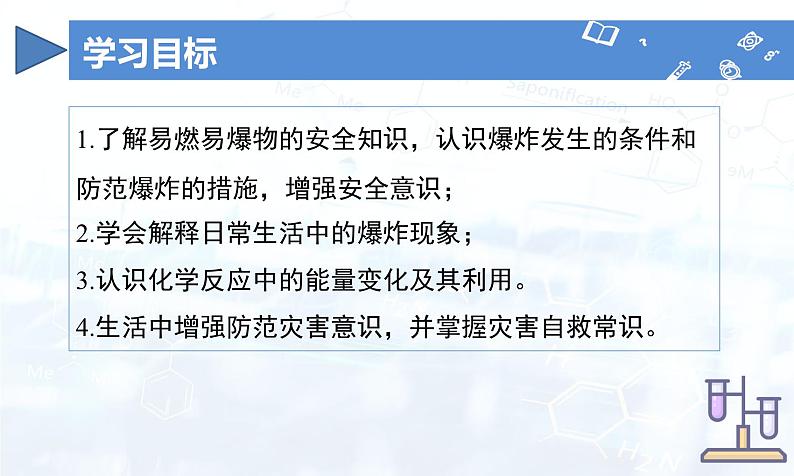 学习目标

1.了解易燃易爆物的安全知识，认识爆炸发生的条件和防范爆炸的措施，增强安全意识；

2.学会解释日常生活中的爆炸现象；

3.认识化学反应中的能量变化及其利用。

4.生活中增强防范灾害意识，并掌握灾害自救常识。